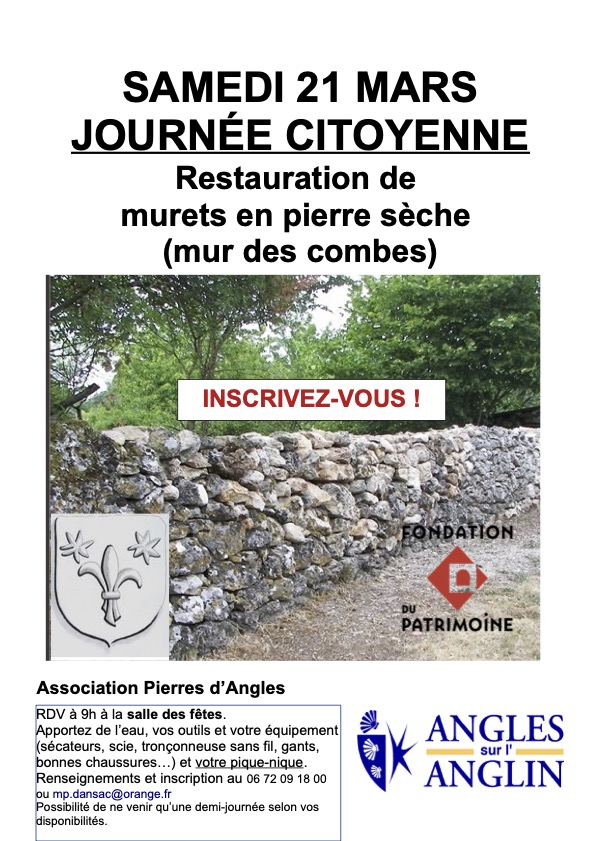 SAMEDI 21 MARS
JOURNÉE CITOYENNE
Restauration de murets en pierre sèche (mur des combes)

INSCRIVEZ-VOUS !

FONDATION DU PATRIMOINE

Association Pierres d'Angles

RDV à 9h à la salle des fêtes.
Apportez de l'eau, vos outils et votre équipement (sécateurs, scie, tronçonneuse sans fil, gants, bonnes chaussures…) et votre pique-nique.
Renseignements et inscription au 06 72 09 18 00 ou mp.dansac@orange.fr
Possibilité de ne venir qu'une demi-journée selon vos disponibilités.

ANGLES sur l' ANGLIN